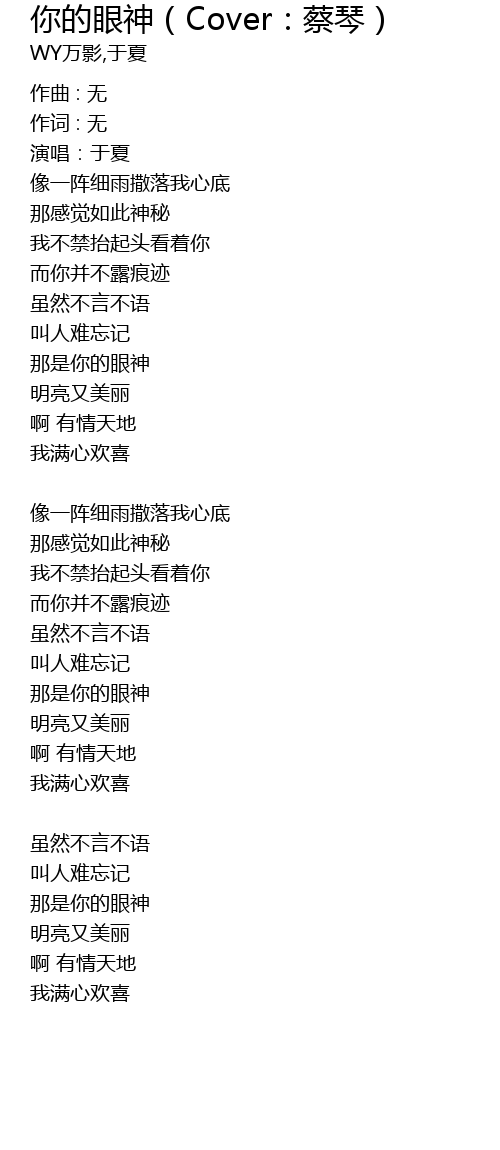 你的眼神（Cover：蔡琴）
WY万影,于夏

作曲 : 无
作词 : 无
演唱：于夏
像一阵细雨撒落我心底
那感觉如此神秘
我不禁抬起头看着你
而你并不露痕迹
虽然不言不语
叫人难忘记
那是你的眼神
明亮又美丽
啊 有情天地
我满心欢喜

像一阵细雨撒落我心底
那感觉如此神秘
我不禁抬起头看着你
而你并不露痕迹
虽然不言不语
叫人难忘记
那是你的眼神
明亮又美丽
啊 有情天地
我满心欢喜

虽然不言不语
叫人难忘记
那是你的眼神
明亮又美丽
啊 有情天地
我满心欢喜